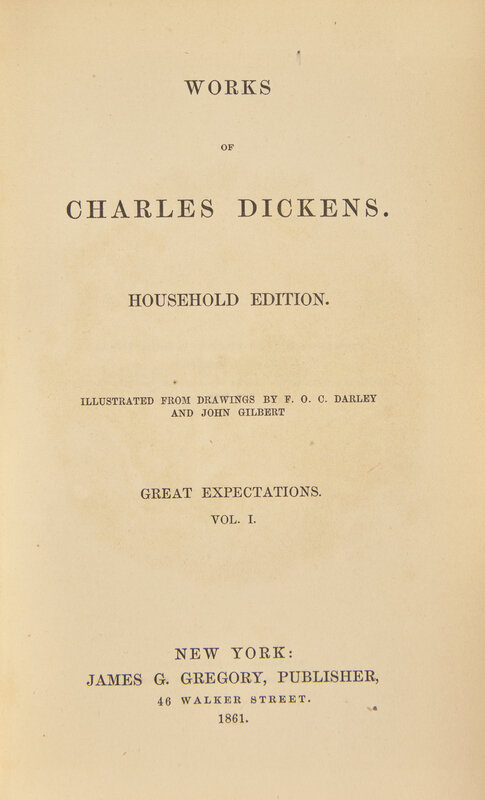 WORKS

OF

CHARLES DICKENS.

HOUSEHOLD EDITION.

ILLUSTRATED FROM DRAWINGS BY F. O. C. DARLEY AND JOHN GILBERT

GREAT EXPECTATIONS.
VOL. I.

NEW YORK:
JAMES G. GREGORY, PUBLISHER,
46 WALKER STREET.
1861.